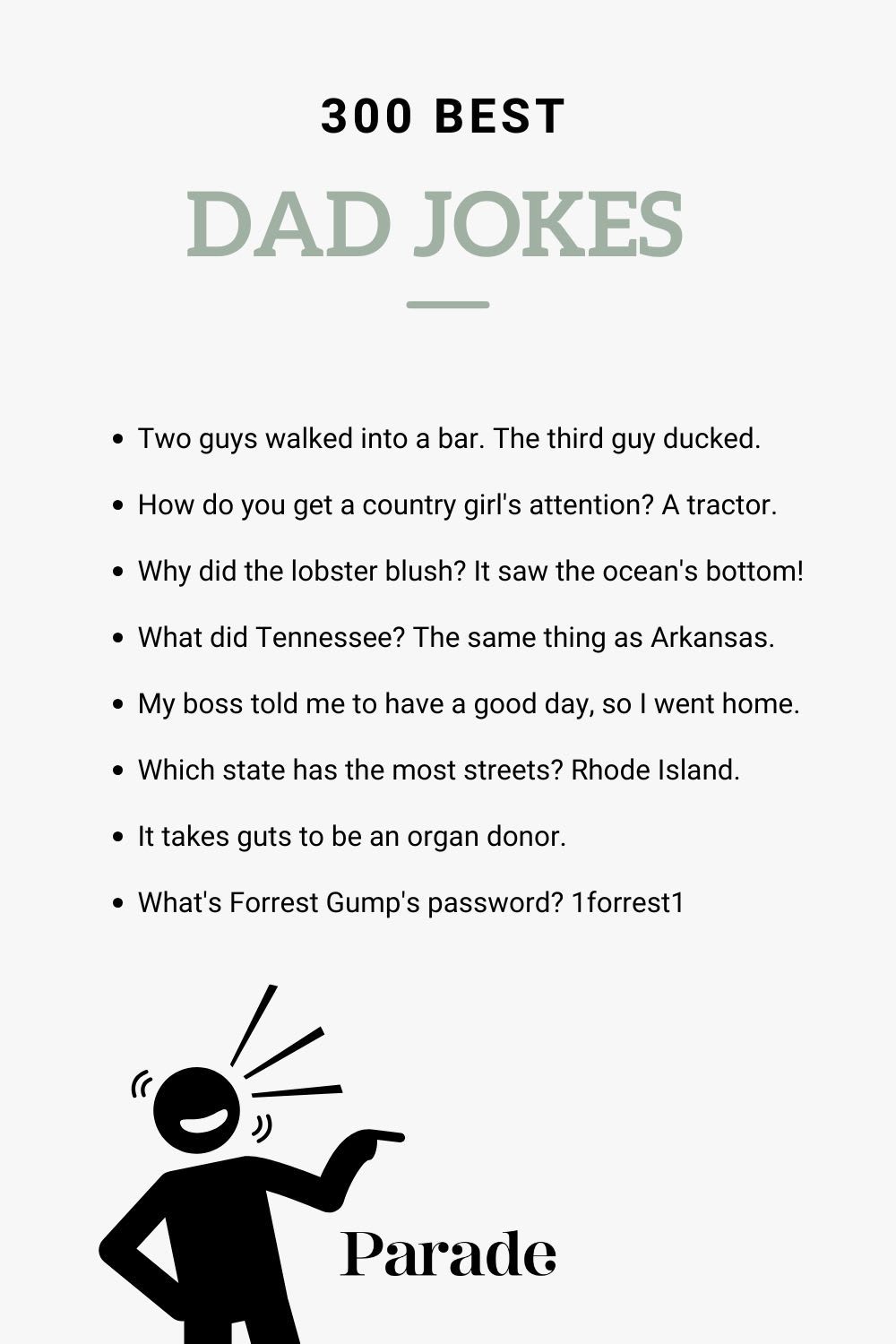 300 BEST

DAD JOKES

- Two guys walked into a bar. The third guy ducked.
- How do you get a country girl's attention? A tractor.
- Why did the lobster blush? It saw the ocean's bottom!
- What did Tennessee? The same thing as Arkansas.
- My boss told me to have a good day, so I went home.
- Which state has the most streets? Rhode Island.
- It takes guts to be an organ donor.
- What's Forrest Gump's password? 1forrest1

Parade